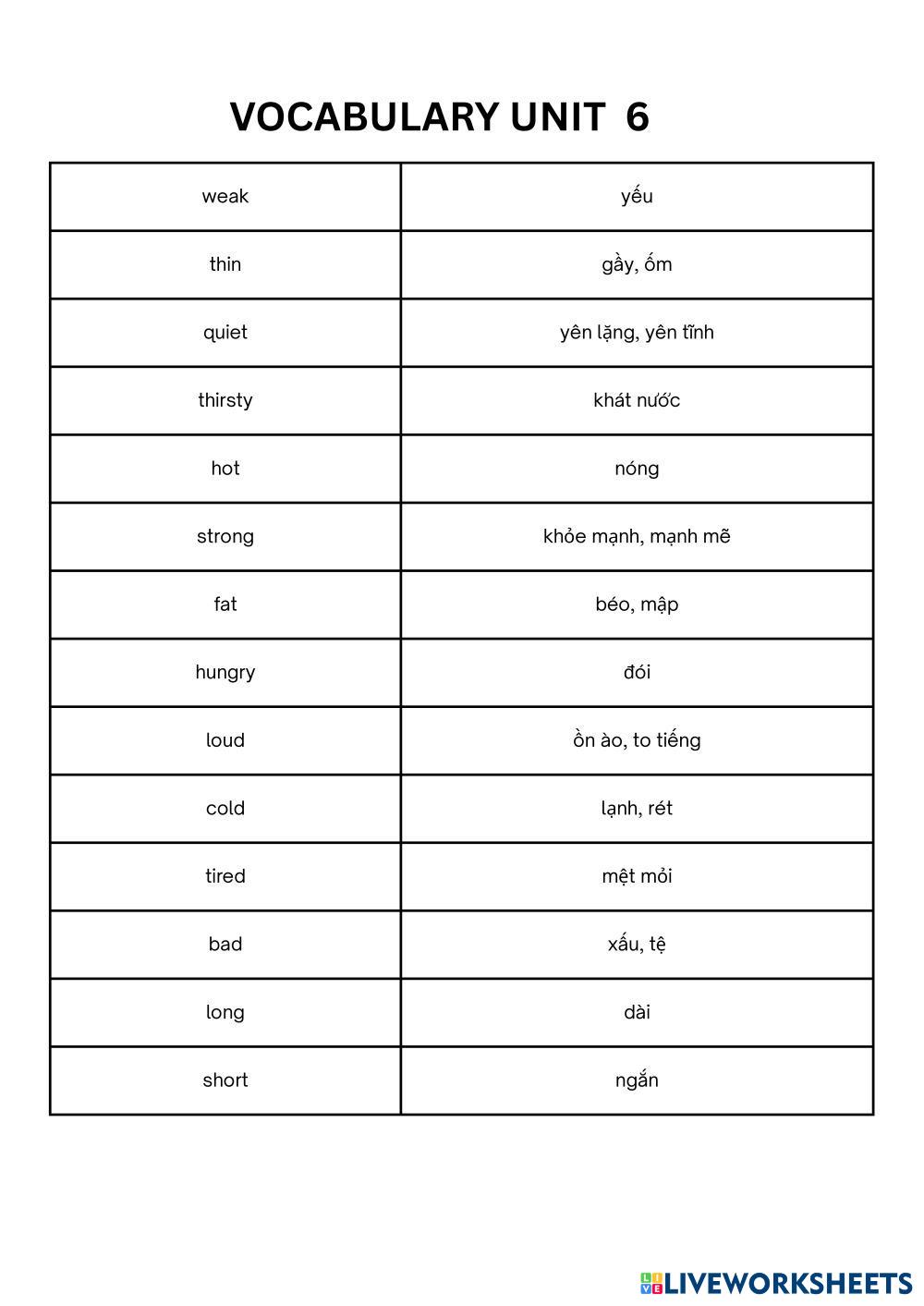 VOCABULARY UNIT 6

| weak | yếu |
|---|---|
| thin | gầy, ốm |
| quiet | yên lặng, yên tĩnh |
| thirsty | khát nước |
| hot | nóng |
| strong | khỏe mạnh, mạnh mẽ |
| fat | béo, mập |
| hungry | đói |
| loud | ồn ào, to tiếng |
| cold | lạnh, rét |
| tired | mệt mỏi |
| bad | xấu, tệ |
| long | dài |
| short | ngắn |

LIVEWORKSHEETS